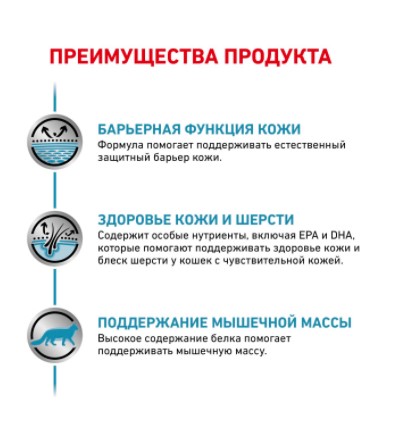 ПРЕИМУЩЕСТВА ПРОДУКТА

БАРЬЕРНАЯ ФУНКЦИЯ КОЖИ
Формула помогает поддерживать естественный защитный барьер кожи.

ЗДОРОВЬЕ КОЖИ И ШЕРСТИ
Содержит особые нутриенты, включая EPA и DHA, которые помогают поддерживать здоровье кожи и блеск шерсти у кошек с чувствительной кожей.

ПОДДЕРЖАНИЕ МЫШЕЧНОЙ МАССЫ
Высокое содержание белка помогает поддерживать мышечную массу.